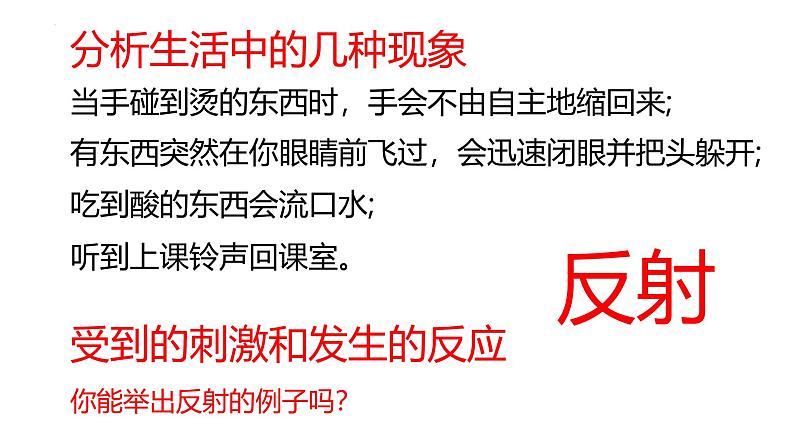 分析生活中的几种现象

当手碰到烫的东西时，手会不由自主地缩回来;

有东西突然在你眼睛前飞过，会迅速闭眼并把头躲开;

吃到酸的东西会流口水;

听到上课铃声回课室。

反射

受到的刺激和发生的反应

你能举出反射的例子吗?